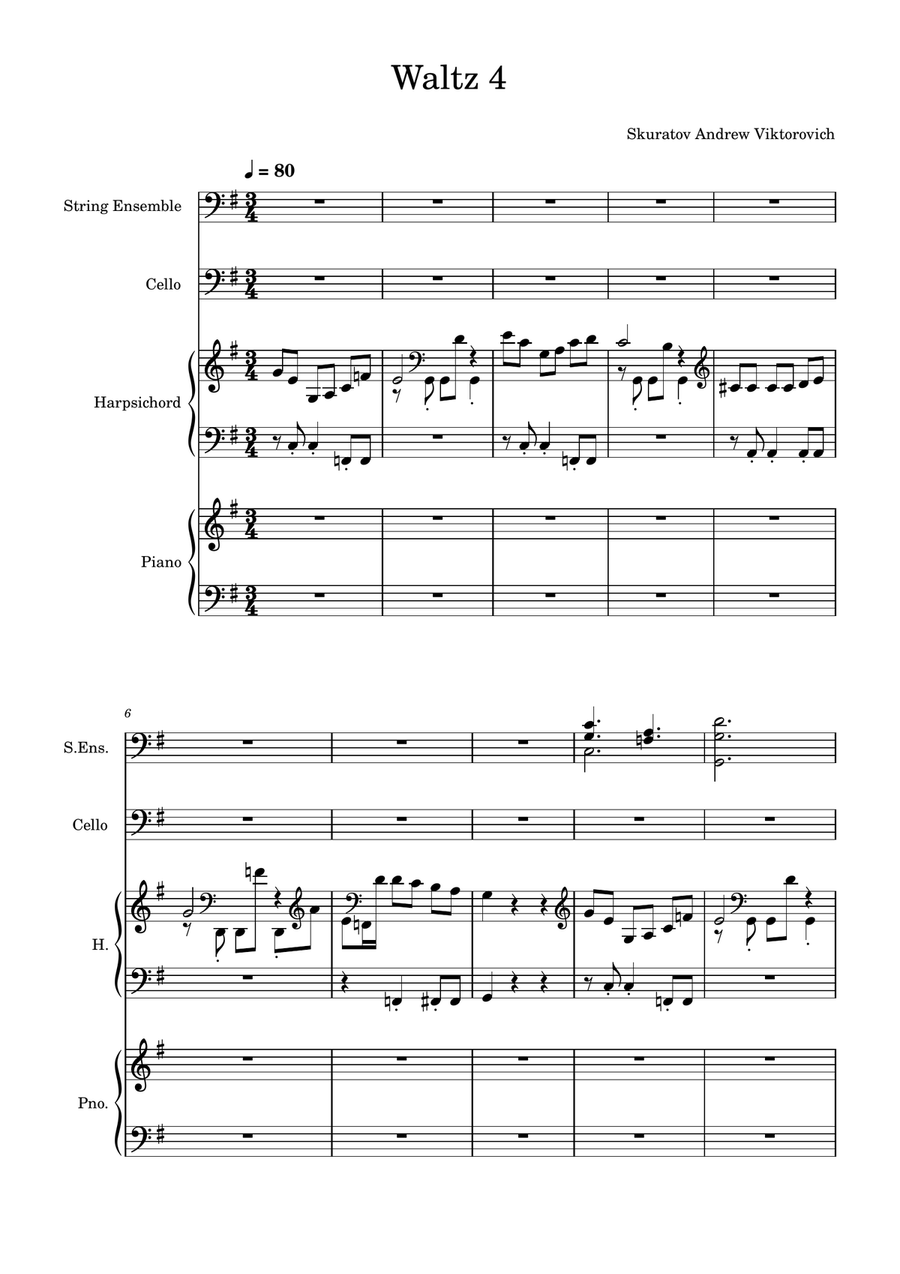 Waltz 4

Skuratov Andrew Viktorovich

♩ = 80

String Ensemble

Cello

Harpsichord

Piano

6

S.Ens.

Cello

H.

Pno.